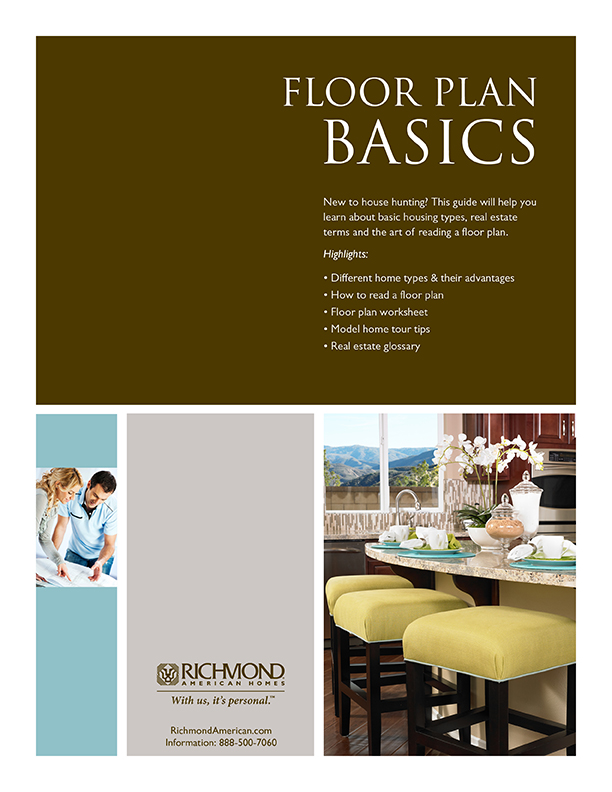 FLOOR PLAN
BASICS

New to house hunting? This guide will help you learn about basic housing types, real estate terms and the art of reading a floor plan.

Highlights:

• Different home types & their advantages
• How to read a floor plan
• Floor plan worksheet
• Model home tour tips
• Real estate glossary

RICHMOND
AMERICAN HOMES
With us, it's personal.™

RichmondAmerican.com
Information: 888-500-7060